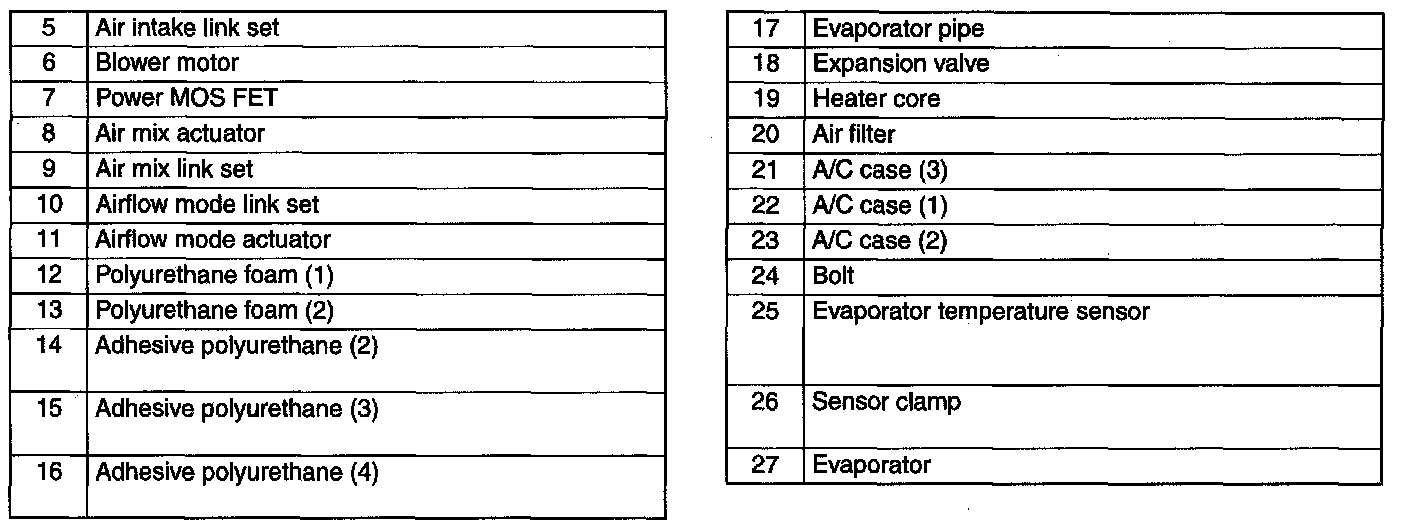 | 5 | Air intake link set |
|---|---|
| 6 | Blower motor |
| 7 | Power MOS FET |
| 8 | Air mix actuator |
| 9 | Air mix link set |
| 10 | Airflow mode link set |
| 11 | Airflow mode actuator |
| 12 | Polyurethane foam (1) |
| 13 | Polyurethane foam (2) |
| 14 | Adhesive polyurethane (2) |
| 15 | Adhesive polyurethane (3) |
| 16 | Adhesive polyurethane (4) |

| 17 | Evaporator pipe |
|---|---|
| 18 | Expansion valve |
| 19 | Heater core |
| 20 | Air filter |
| 21 | A/C case (3) |
| 22 | A/C case (1) |
| 23 | A/C case (2) |
| 24 | Bolt |
| 25 | Evaporator temperature sensor |
| 26 | Sensor clamp |
| 27 | Evaporator |